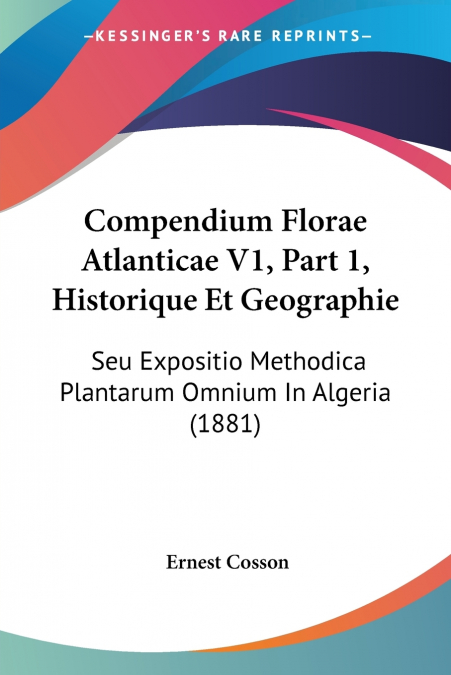 —KESSINGER'S RARE REPRINTS—

Compendium Florae Atlanticae V1, Part 1, Historique Et Geographie

Seu Expositio Methodica Plantarum Omnium In Algeria (1881)

Ernest Cosson